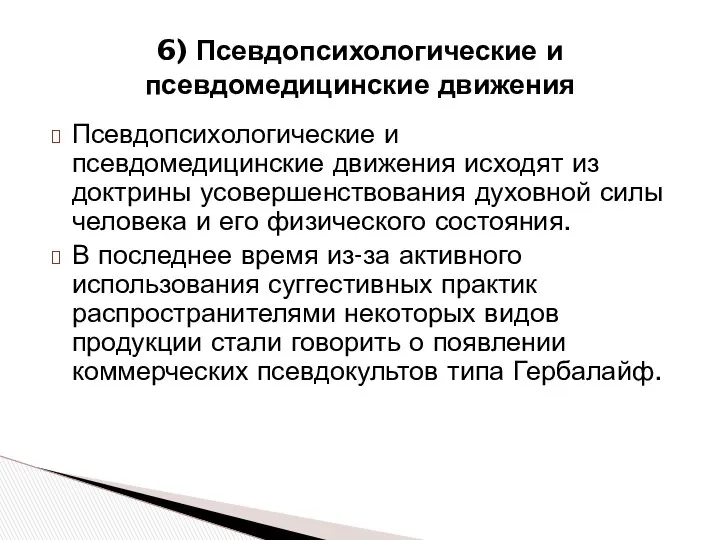 6) Псевдопсихологические и псевдомедицинские движения

Псевдопсихологические и псевдомедицинские движения исходят из доктрины усовершенствования духовной силы человека и его физического состояния.

В последнее время из-за активного использования суггестивных практик распространителями некоторых видов продукции стали говорить о появлении коммерческих псевдокультов типа Гербалайф.